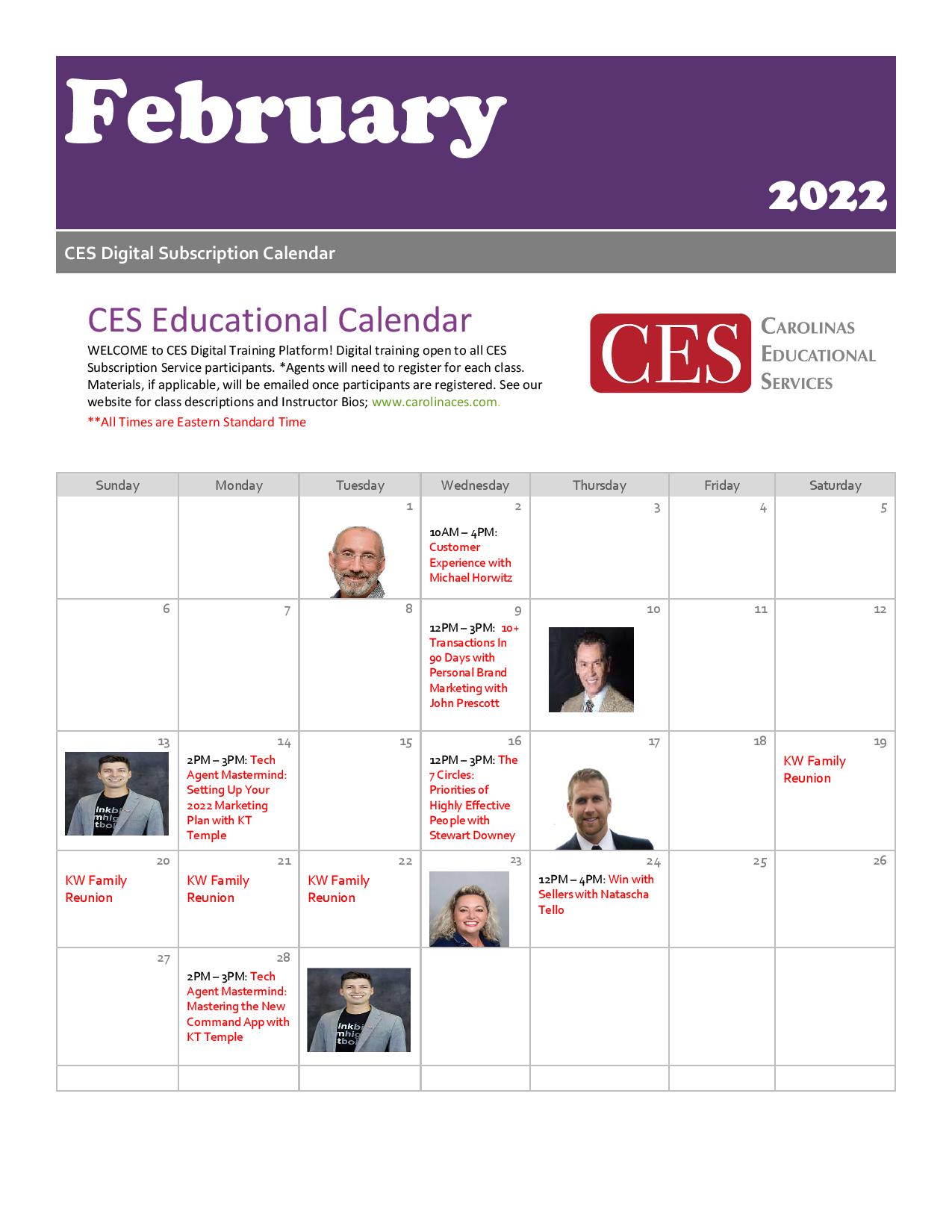 February

2022

CES Digital Subscription Calendar

CES Educational Calendar

WELCOME to CES Digital Training Platform! Digital training open to all CES Subscription Service participants. *Agents will need to register for each class. Materials, if applicable, will be emailed once participants are registered. See our website for class descriptions and Instructor Bios; www.carolinaces.com.

**All Times are Eastern Standard Time

CES CAROLINAS EDUCATIONAL SERVICES

| Sunday | Monday | Tuesday | Wednesday | Thursday | Friday | Saturday |
|---|---|---|---|---|---|---|
| | | 1 | 2 10AM – 4PM: Customer Experience with Michael Horwitz | 3 | 4 | 5 |
| 6 | 7 | 8 | 9 12PM – 3PM: 10+ Transactions In 90 Days with Personal Brand Marketing with John Prescott | 10 | 11 | 12 |
| 13 | 14 2PM – 3PM: Tech Agent Mastermind: Setting Up Your 2022 Marketing Plan with KT Temple | 15 | 16 12PM – 3PM: The 7 Circles: Priorities of Highly Effective People with Stewart Downey | 17 | 18 | 19 KW Family Reunion |
| 20 KW Family Reunion | 21 KW Family Reunion | 22 KW Family Reunion | 23 | 24 12PM – 4PM: Win with Sellers with Natascha Tello | 25 | 26 |
| 27 | 28 2PM – 3PM: Tech Agent Mastermind: Mastering the New Command App with KT Temple | | | | | |
| | | | | | | |